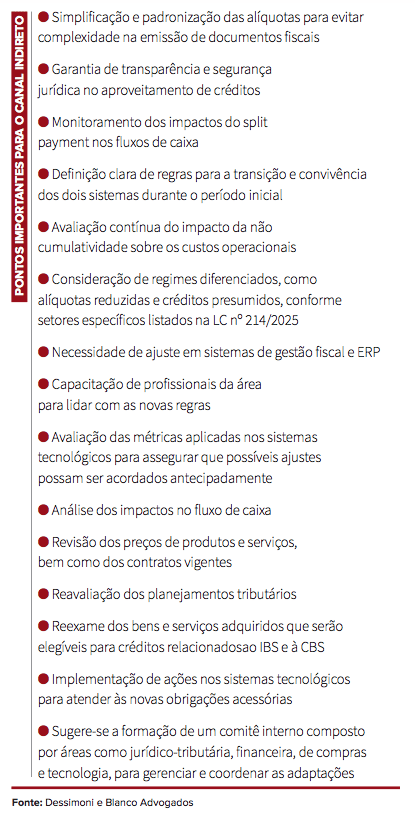 PONTOS IMPORTANTES PARA O CANAL INDIRETO

● Simplificação e padronização das alíquotas para evitar complexidade na emissão de documentos fiscais

● Garantia de transparência e segurança jurídica no aproveitamento de créditos

● Monitoramento dos impactos do split payment nos fluxos de caixa

● Definição clara de regras para a transição e convivência dos dois sistemas durante o período inicial

● Avaliação contínua do impacto da não cumulatividade sobre os custos operacionais

● Consideração de regimes diferenciados, como alíquotas reduzidas e créditos presumidos, conforme setores específicos listados na LC nº 214/2025

● Necessidade de ajuste em sistemas de gestão fiscal e ERP

● Capacitação de profissionais da área para lidar com as novas regras

● Avaliação das métricas aplicadas nos sistemas tecnológicos para assegurar que possíveis ajustes possam ser acordados antecipadamente

● Análise dos impactos no fluxo de caixa

● Revisão dos preços de produtos e serviços, bem como dos contratos vigentes

● Reavaliação dos planejamentos tributários

● Reexame dos bens e serviços adquiridos que serão elegíveis para créditos relacionadosao IBS e à CBS

● Implementação de ações nos sistemas tecnológicos para atender às novas obrigações acessórias

● Sugere-se a formação de um comitê interno composto por áreas como jurídico-tributária, financeira, de compras e tecnologia, para gerenciar e coordenar as adaptações

Fonte: Dessimoni e Blanco Advogados